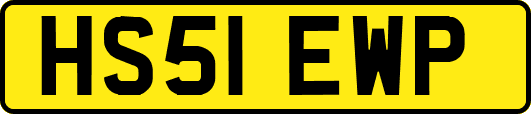 HS51 EWP